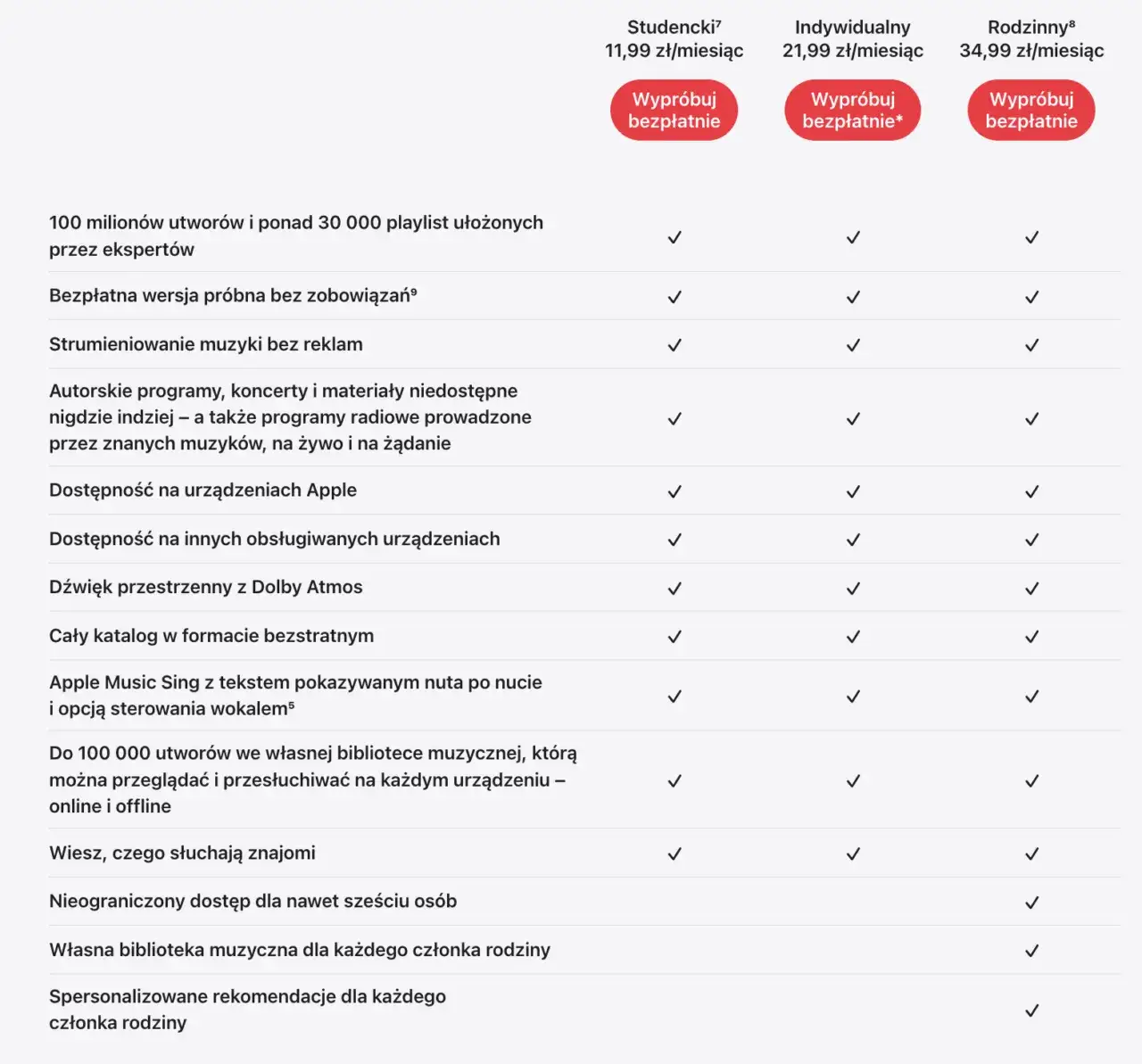 | | Studencki⁷ 11,99 zł/miesiąc Wypróbuj bezpłatnie | Indywidualny 21,99 zł/miesiąc Wypróbuj bezpłatnie* | Rodzinny⁸ 34,99 zł/miesiąc Wypróbuj bezpłatnie |
|---|---|---|---|
| 100 milionów utworów i ponad 30 000 playlist ułożonych przez ekspertów | ✓ | ✓ | ✓ |
| Bezpłatna wersja próbna bez zobowiązań⁹ | ✓ | ✓ | ✓ |
| Strumieniowanie muzyki bez reklam | ✓ | ✓ | ✓ |
| Autorskie programy, koncerty i materiały niedostępne nigdzie indziej – a także programy radiowe prowadzone przez znanych muzyków, na żywo i na żądanie | ✓ | ✓ | ✓ |
| Dostępność na urządzeniach Apple | ✓ | ✓ | ✓ |
| Dostępność na innych obsługiwanych urządzeniach | ✓ | ✓ | ✓ |
| Dźwięk przestrzenny z Dolby Atmos | ✓ | ✓ | ✓ |
| Cały katalog w formacie bezstratnym | ✓ | ✓ | ✓ |
| Apple Music Sing z tekstem pokazywanym nuta po nucie i opcją sterowania wokalem⁵ | ✓ | ✓ | ✓ |
| Do 100 000 utworów we własnej bibliotece muzycznej, którą można przeglądać i przesłuchiwać na każdym urządzeniu – online i offline | ✓ | ✓ | ✓ |
| Wiesz, czego słuchają znajomi | ✓ | ✓ | ✓ |
| Nieograniczony dostęp dla nawet sześciu osób | | | ✓ |
| Własna biblioteka muzyczna dla każdego członka rodziny | | | ✓ |
| Spersonalizowane rekomendacje dla każdego członka rodziny | | | ✓ |